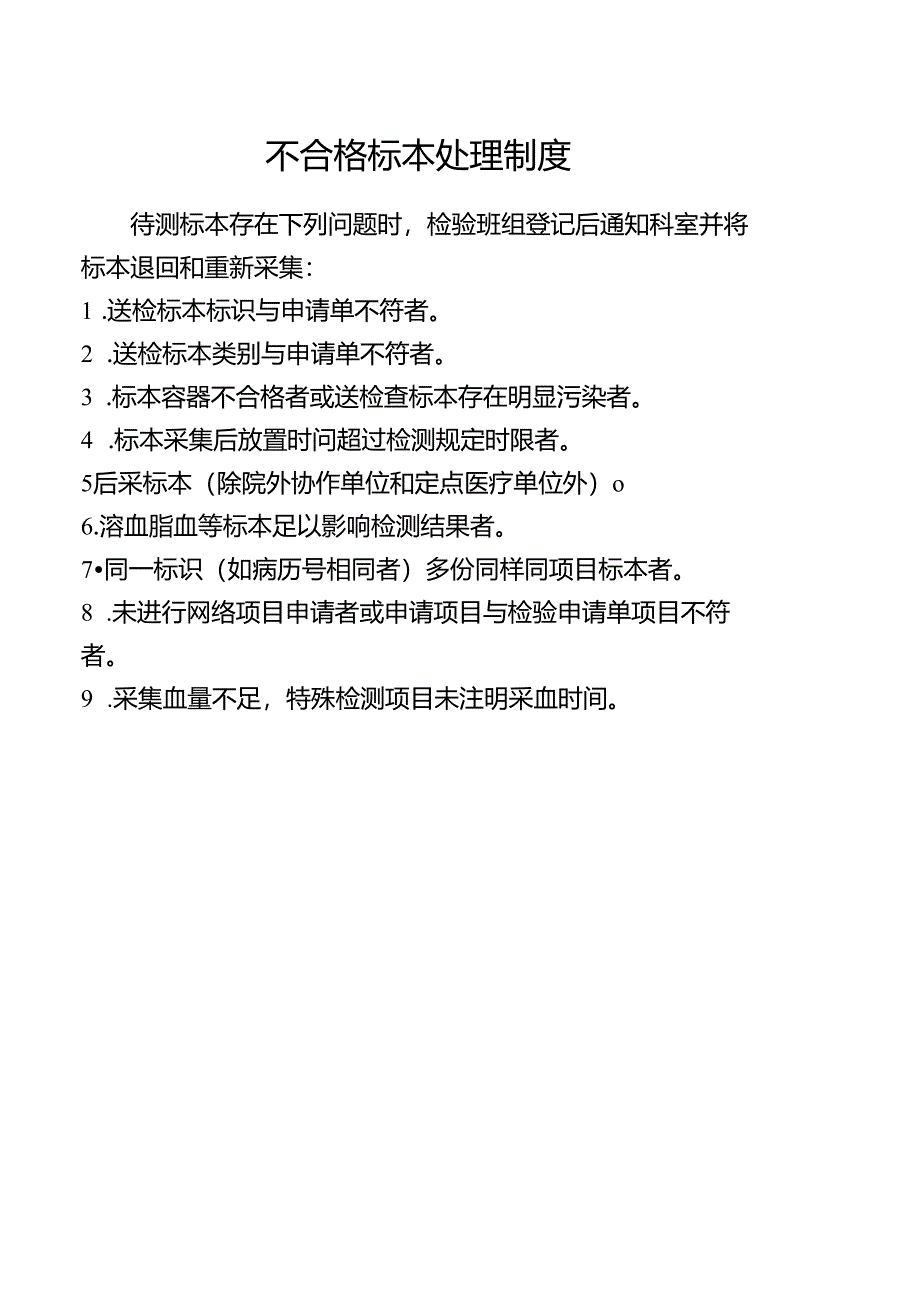 不合格标本处理制度

待测标本存在下列问题时，检验班组登记后通知科室并将标本退回和重新采集：

1 .送检标本标识与申请单不符者。

2 .送检标本类别与申请单不符者。

3 .标本容器不合格者或送检查标本存在明显污染者。

4 .标本采集后放置时间超过检测规定时限者。

5后采标本（除院外协作单位和定点医疗单位外）o

6.溶血脂血等标本足以影响检测结果者。

7•同一标识（如病历号相同者）多份同样同项目标本者。

8 .未进行网络项目申请者或申请项目与检验申请单项目不符者。

9 .采集血量不足，特殊检测项目未注明采血时间。